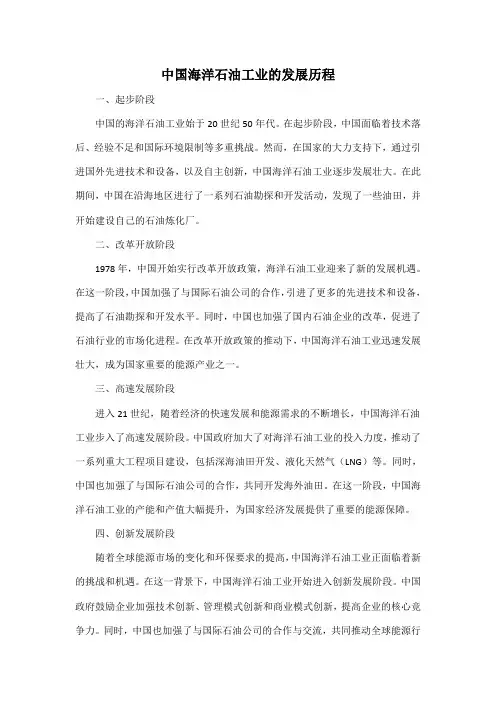 中国海洋石油工业的发展历程

一、起步阶段

中国的海洋石油工业始于20世纪50年代。在起步阶段，中国面临着技术落后、经验不足和国际环境限制等多重挑战。然而，在国家的大力支持下，通过引进国外先进技术和设备，以及自主创新，中国海洋石油工业逐步发展壮大。在此期间，中国在沿海地区进行了一系列石油勘探和开发活动，发现了一些油田，并开始建设自己的石油炼化厂。

二、改革开放阶段

1978年，中国开始实行改革开放政策，海洋石油工业迎来了新的发展机遇。在这一阶段，中国加强了与国际石油公司的合作，引进了更多的先进技术和设备，提高了石油勘探和开发水平。同时，中国也加强了国内石油企业的改革，促进了石油行业的市场化进程。在改革开放政策的推动下，中国海洋石油工业迅速发展壮大，成为国家重要的能源产业之一。

三、高速发展阶段

进入21世纪，随着经济的快速发展和能源需求的不断增长，中国海洋石油工业步入了高速发展阶段。中国政府加大了对海洋石油工业的投入力度，推动了一系列重大工程项目建设，包括深海油田开发、液化天然气（LNG）等。同时，中国也加强了与国际石油公司的合作，共同开发海外油田。在这一阶段，中国海洋石油工业的产能和产值大幅提升，为国家经济发展提供了重要的能源保障。

四、创新发展阶段

随着全球能源市场的变化和环保要求的提高，中国海洋石油工业正面临着新的挑战和机遇。在这一背景下，中国海洋石油工业开始进入创新发展阶段。中国政府鼓励企业加强技术创新、管理模式创新和商业模式创新，提高企业的核心竞争力。同时，中国也加强了与国际石油公司的合作与交流，共同推动全球能源行